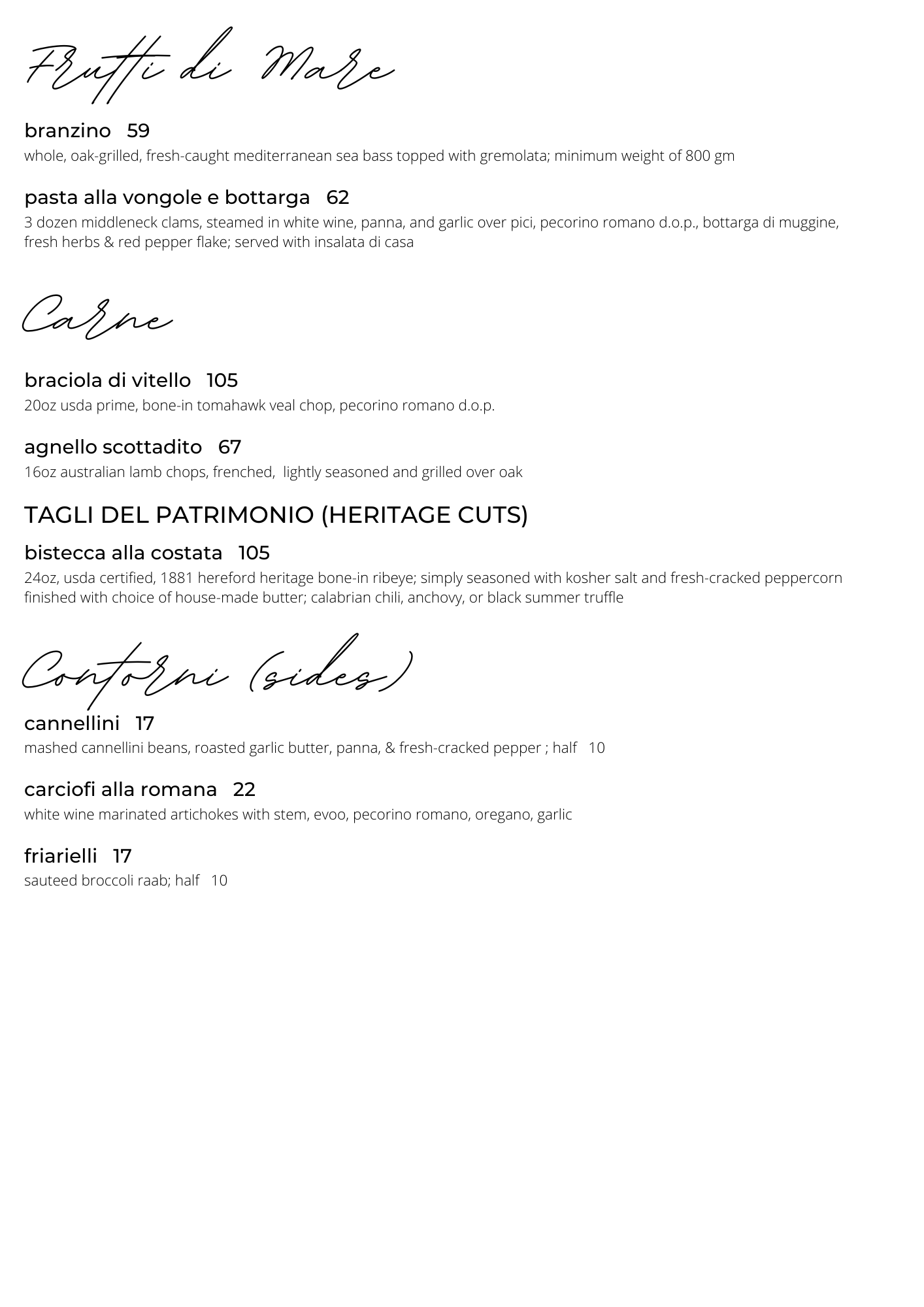 Frutti di Mare

branzino 59
whole, oak-grilled, fresh-caught mediterranean sea bass topped with gremolata; minimum weight of 800 gm

pasta alla vongole e bottarga 62
3 dozen middleneck clams, steamed in white wine, panna, and garlic over pici, pecorino romano d.o.p., bottarga di muggine, fresh herbs & red pepper flake; served with insalata di casa

Carne

braciola di vitello 105
20oz usda prime, bone-in tomahawk veal chop, pecorino romano d.o.p.

agnello scottadito 67
16oz australian lamb chops, frenched, lightly seasoned and grilled over oak

TAGLI DEL PATRIMONIO (HERITAGE CUTS)

bistecca alla costata 105
24oz, usda certified, 1881 hereford heritage bone-in ribeye; simply seasoned with kosher salt and fresh-cracked peppercorn finished with choice of house-made butter; calabrian chili, anchovy, or black summer truffle

Contorni (sides)

cannellini 17
mashed cannellini beans, roasted garlic butter, panna, & fresh-cracked pepper ; half 10

carciofi alla romana 22
white wine marinated artichokes with stem, evoo, pecorino romano, oregano, garlic

friarielli 17
sauteed broccoli raab; half 10